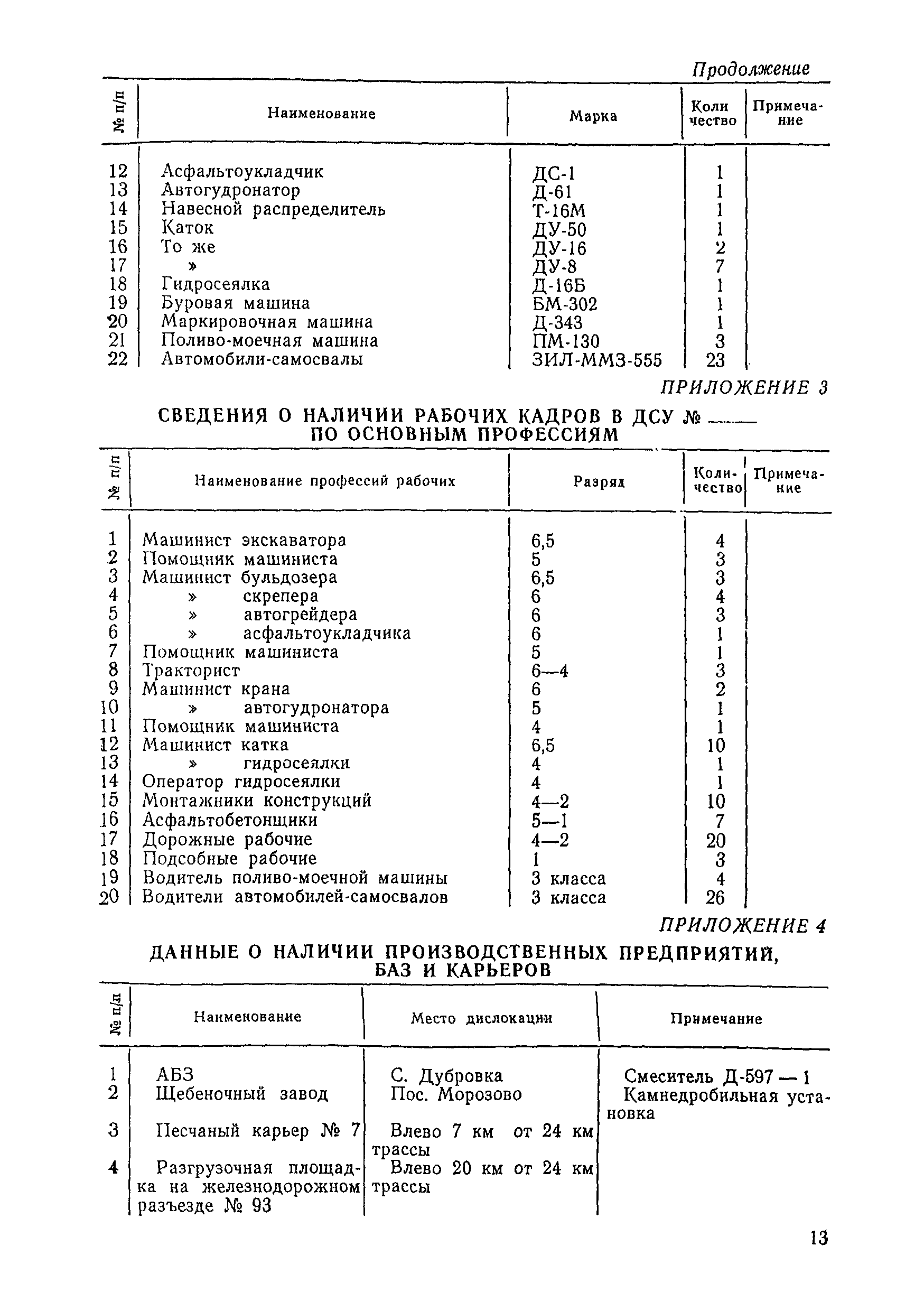 Продолжение

| № п/п | Наименование | Марка | Количество | Примечание |
|---|---|---|---|---|
| 12 | Асфальтоукладчик | ДС-1 | 1 | |
| 13 | Автогудронатор | Д-61 | 1 | |
| 14 | Навесной распределитель | Т-16М | 1 | |
| 15 | Каток | ДУ-50 | 1 | |
| 16 | То же | ДУ-16 | 2 | |
| 17 | » | ДУ-8 | 7 | |
| 18 | Гидросеялка | Д-16Б | 1 | |
| 19 | Буровая машина | БМ-302 | 1 | |
| 20 | Маркировочная машина | Д-343 | 1 | |
| 21 | Поливо-моечная машина | ПМ-130 | 3 | |
| 22 | Автомобили-самосвалы | ЗИЛ-ММЗ-555 | 23 | |

ПРИЛОЖЕНИЕ 3

СВЕДЕНИЯ О НАЛИЧИИ РАБОЧИХ КАДРОВ В ДСУ № —— ПО ОСНОВНЫМ ПРОФЕССИЯМ

| № п/п | Наименование профессий рабочих | Разряд | Количество | Примечание |
|---|---|---|---|---|
| 1 | Машинист экскаватора | 6,5 | 4 | |
| 2 | Помощник машиниста | 5 | 3 | |
| 3 | Машинист бульдозера | 6,5 | 3 | |
| 4 | » скрепера | 6 | 4 | |
| 5 | » автогрейдера | 6 | 3 | |
| 6 | » асфальтоукладчика | 6 | 1 | |
| 7 | Помощник машиниста | 5 | 1 | |
| 8 | Тракторист | 6—4 | 3 | |
| 9 | Машинист крана | 6 | 2 | |
| 10 | » автогудронатора | 5 | 1 | |
| 11 | Помощник машиниста | 4 | 1 | |
| 12 | Машинист катка | 6,5 | 10 | |
| 13 | » гидросеялки | 4 | 1 | |
| 14 | Оператор гидросеялки | 4 | 1 | |
| 15 | Монтажники конструкций | 4—2 | 10 | |
| 16 | Асфальтобетонщики | 5—1 | 7 | |
| 17 | Дорожные рабочие | 4—2 | 20 | |
| 18 | Подсобные рабочие | 1 | 3 | |
| 19 | Водитель поливо-моечной машины | 3 класса | 4 | |
| 20 | Водители автомобилей-самосвалов | 3 класса | 26 | |

ПРИЛОЖЕНИЕ 4

ДАННЫЕ О НАЛИЧИИ ПРОИЗВОДСТВЕННЫХ ПРЕДПРИЯТИЙ, БАЗ И КАРЬЕРОВ

| № п/п | Наименование | Место дислокации | Примечание |
|---|---|---|---|
| 1 | АБЗ | С. Дубровка | Смеситель Д-597 — 1 |
| 2 | Щебеночный завод | Пос. Морозово | Камнедробильная установка |
| 3 | Песчаный карьер № 7 | Влево 7 км от 24 км трассы | |
| 4 | Разгрузочная площадка на железнодорожном разъезде № 93 | Влево 20 км от 24 км трассы | |

13